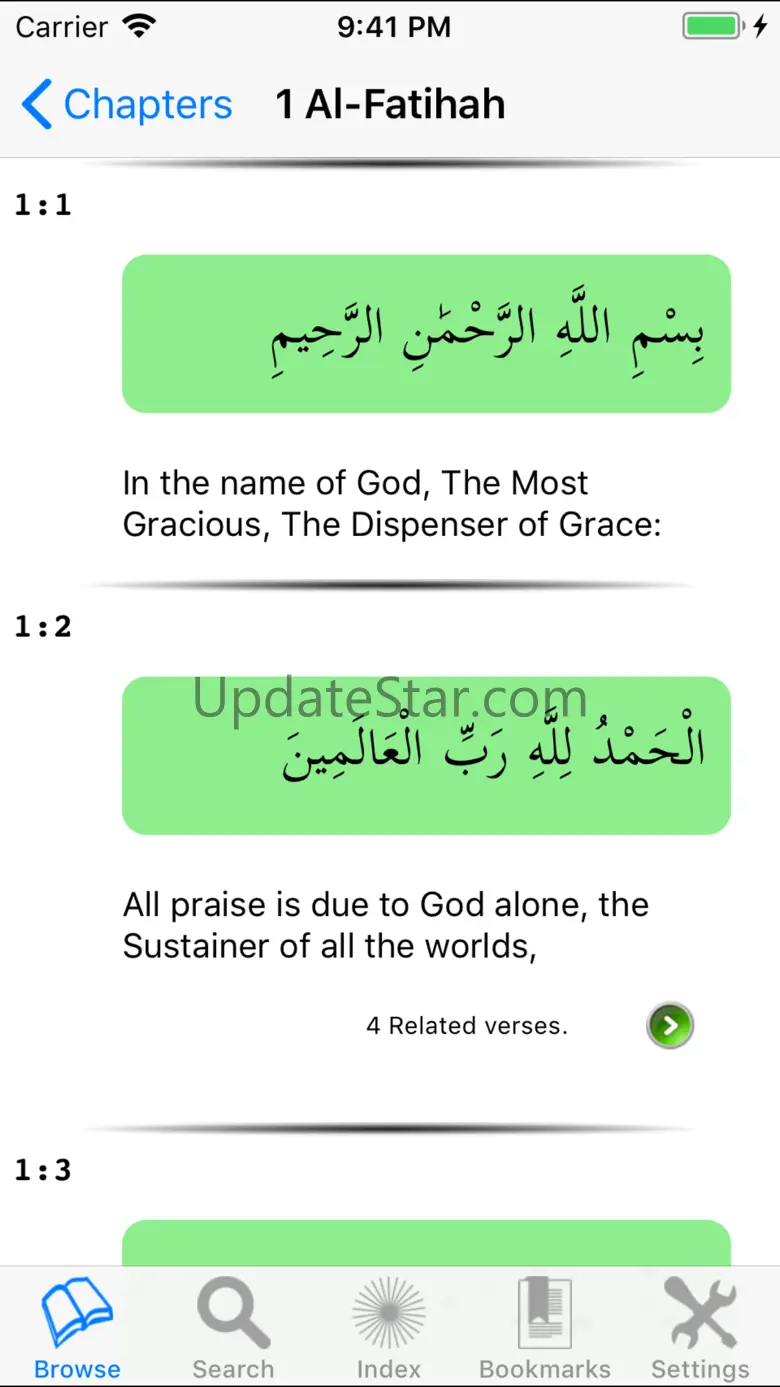 Carrier 9:41 PM

Chapters 1 Al-Fatihah

1:1

بِسْمِ اللَّهِ الرَّحْمَٰنِ الرَّحِيمِ

In the name of God, The Most Gracious, The Dispenser of Grace:

1:2

UpdateStar.com

الْحَمْدُ لِلَّهِ رَبِّ الْعَالَمِينَ

All praise is due to God alone, the Sustainer of all the worlds,

4 Related verses.

1:3

Browse Search Index Bookmarks Settings